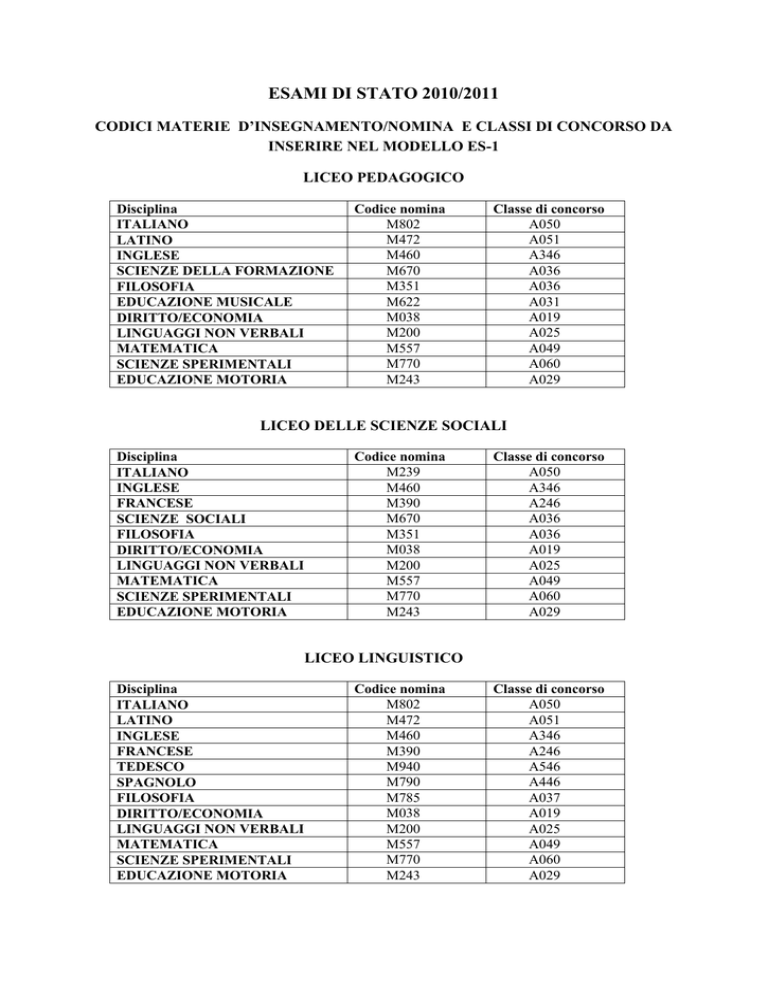 ESAMI DI STATO 2010/2011

CODICI MATERIE D'INSEGNAMENTO/NOMINA E CLASSI DI CONCORSO DA INSERIRE NEL MODELLO ES-1

LICEO PEDAGOGICO

| Disciplina | Codice nomina | Classe di concorso |
|---|---|---|
| ITALIANO | M802 | A050 |
| LATINO | M472 | A051 |
| INGLESE | M460 | A346 |
| SCIENZE DELLA FORMAZIONE | M670 | A036 |
| FILOSOFIA | M351 | A036 |
| EDUCAZIONE MUSICALE | M622 | A031 |
| DIRITTO/ECONOMIA | M038 | A019 |
| LINGUAGGI NON VERBALI | M200 | A025 |
| MATEMATICA | M557 | A049 |
| SCIENZE SPERIMENTALI | M770 | A060 |
| EDUCAZIONE MOTORIA | M243 | A029 |

LICEO DELLE SCIENZE SOCIALI

| Disciplina | Codice nomina | Classe di concorso |
|---|---|---|
| ITALIANO | M239 | A050 |
| INGLESE | M460 | A346 |
| FRANCESE | M390 | A246 |
| SCIENZE SOCIALI | M670 | A036 |
| FILOSOFIA | M351 | A036 |
| DIRITTO/ECONOMIA | M038 | A019 |
| LINGUAGGI NON VERBALI | M200 | A025 |
| MATEMATICA | M557 | A049 |
| SCIENZE SPERIMENTALI | M770 | A060 |
| EDUCAZIONE MOTORIA | M243 | A029 |

LICEO LINGUISTICO

| Disciplina | Codice nomina | Classe di concorso |
|---|---|---|
| ITALIANO | M802 | A050 |
| LATINO | M472 | A051 |
| INGLESE | M460 | A346 |
| FRANCESE | M390 | A246 |
| TEDESCO | M940 | A546 |
| SPAGNOLO | M790 | A446 |
| FILOSOFIA | M785 | A037 |
| DIRITTO/ECONOMIA | M038 | A019 |
| LINGUAGGI NON VERBALI | M200 | A025 |
| MATEMATICA | M557 | A049 |
| SCIENZE SPERIMENTALI | M770 | A060 |
| EDUCAZIONE MOTORIA | M243 | A029 |